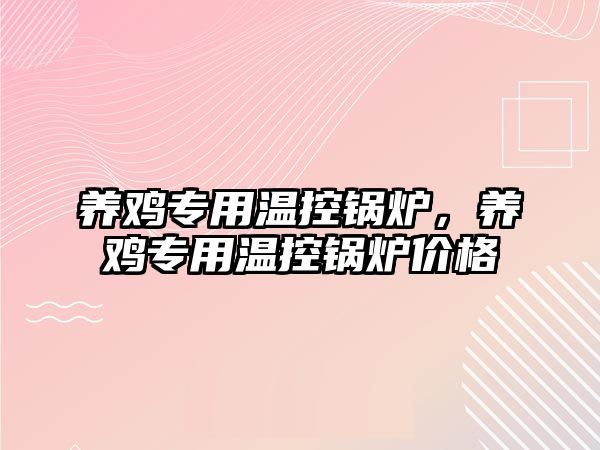 养鸡专用温控锅炉，养鸡专用温控锅炉价格